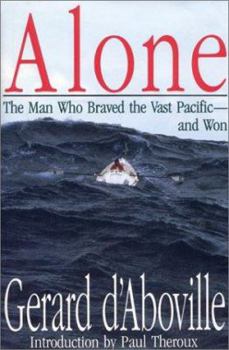 Alone

The Man Who Braved the Vast Pacific—and Won

Gerard d'Aboville

Introduction by Paul Theroux